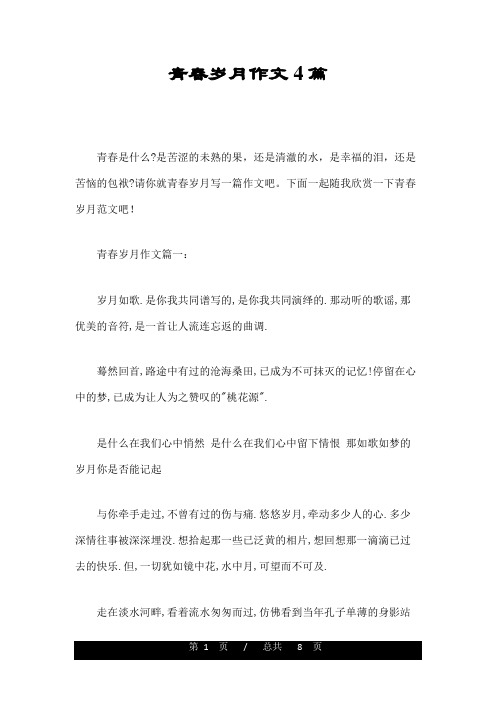 青春岁月作文4篇

青春是什么?是苦涩的未熟的果，还是清澈的水，是幸福的泪，还是苦恼的包袱?请你就青春岁月写一篇作文吧。下面一起随我欣赏一下青春岁月范文吧！

青春岁月作文篇一：

岁月如歌.是你我共同谱写的,是你我共同演绎的.那动听的歌谣,那优美的音符,是一首让人流连忘返的曲调.

蓦然回首,路途中有过的沧海桑田,已成为不可抹灭的记忆!停留在心中的梦,已成为让人为之赞叹的"桃花源".

是什么在我们心中悄然 是什么在我们心中留下情恨 那如歌如梦的岁月你是否能记起

与你牵手走过,不曾有过的伤与痛.悠悠岁月,牵动多少人的心.多少深情往事被深深埋没.想拾起那一些已泛黄的相片,想回想那一滴滴已过去的快乐.但,一切犹如镜中花,水中月,可望而不可及.

走在淡水河畔,看着流水匆匆而过,仿佛看到当年孔子单薄的身影站

第 1 页 / 总共 8 页